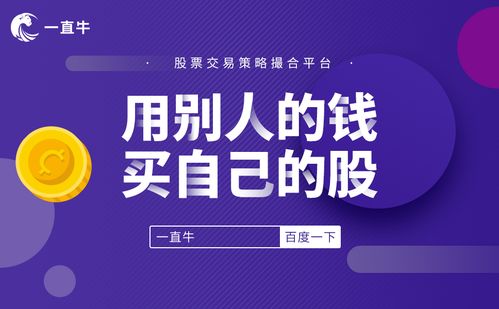 一直牛

· 股票交易策略撮合平台 ·

用别人的钱
买自己的股

一直牛 百度一下